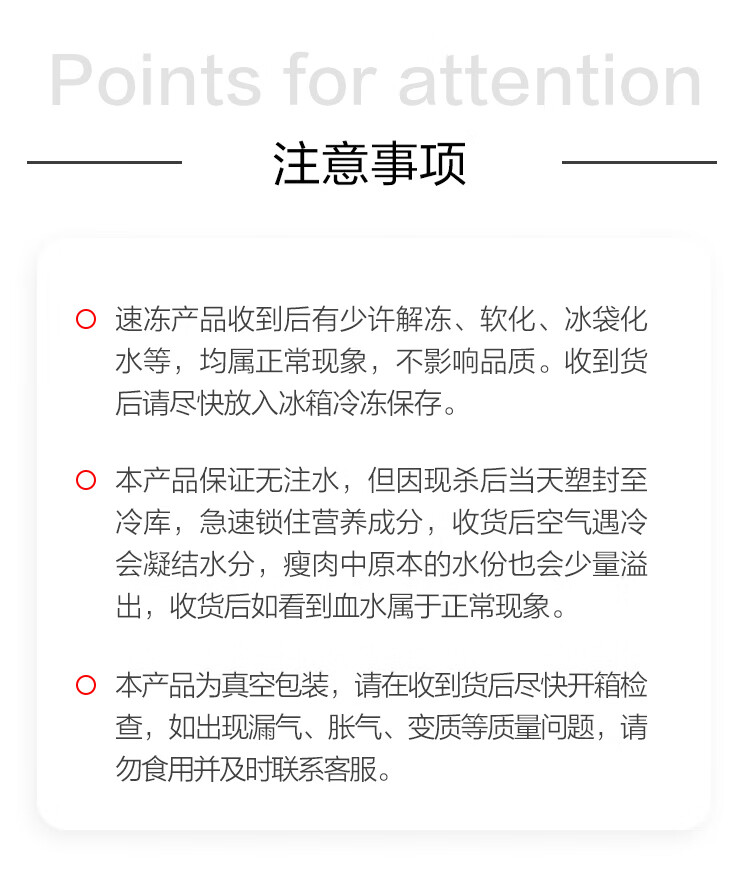 Points for attention

注意事项

速冻产品收到后有少许解冻、软化、冰袋化水等，均属正常现象，不影响品质。收到货后请尽快放入冰箱冷冻保存。

本产品保证无注水，但因现杀后当天塑封至冷库，急速锁住营养成分，收货后空气遇冷会凝结水分，瘦肉中原本的水份也会少量溢出，收货后如看到血水属于正常现象。

本产品为真空包装，请在收到货后尽快开箱检查，如出现漏气、胀气、变质等质量问题，请勿食用并及时联系客服。